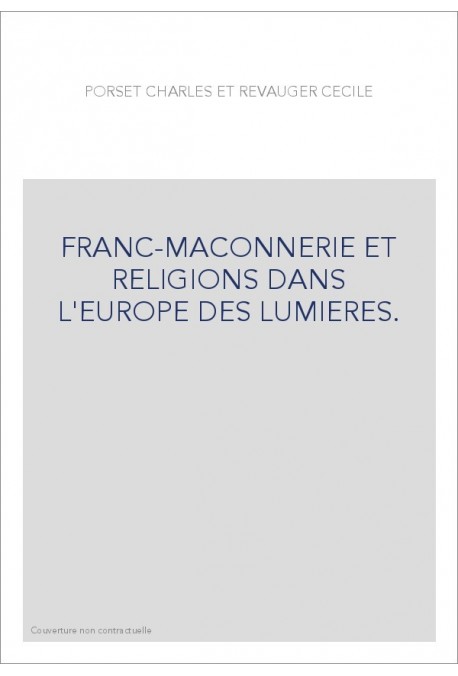 PORSET CHARLES ET REVAUGER CECILE

FRANC-MACONNERIE ET RELIGIONS DANS L'EUROPE DES LUMIERES.

Couverture non contractuelle